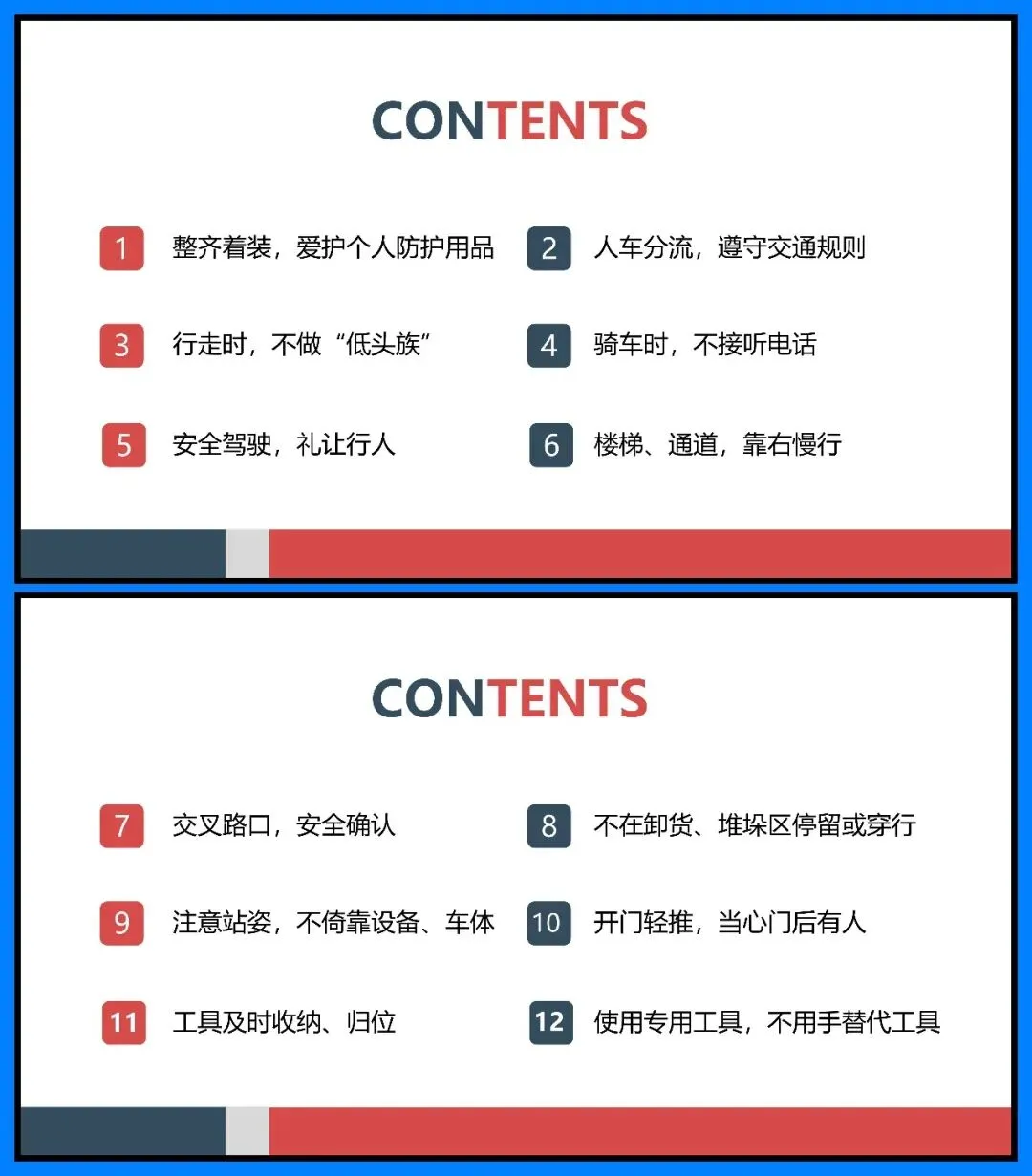 CONTENTS

1 整齐着装，爱护个人防护用品

2 人车分流，遵守交通规则

3 行走时，不做“低头族”

4 骑车时，不接听电话

5 安全驾驶，礼让行人

6 楼梯、通道，靠右慢行

CONTENTS

7 交叉路口，安全确认

8 不在卸货、堆垛区停留或穿行

9 注意站姿，不倚靠设备、车体

10 开门轻推，当心门后有人

11 工具及时收纳、归位

12 使用专用工具，不用手替代工具